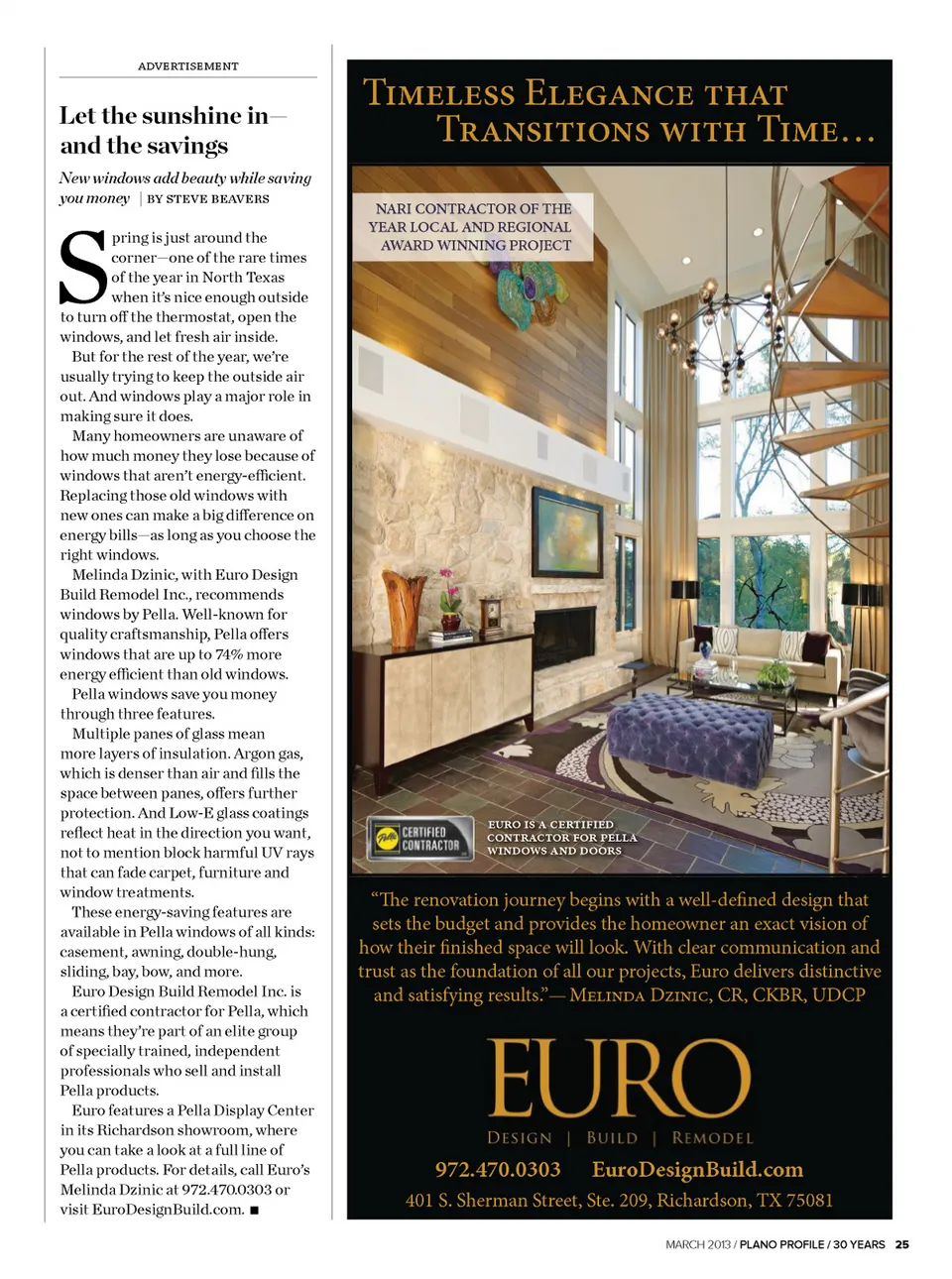 ADVERTISEMENT

Let the sunshine in—and the savings

New windows add beauty while saving you money | BY STEVE BEAVERS

Spring is just around the corner—one of the rare times of the year in North Texas when it's nice enough outside to turn off the thermostat, open the windows, and let fresh air inside.

But for the rest of the year, we're usually trying to keep the outside air out. And windows play a major role in making sure it does.

Many homeowners are unaware of how much money they lose because of windows that aren't energy-efficient. Replacing those old windows with new ones can make a big difference on energy bills—as long as you choose the right windows.

Melinda Dzinic, with Euro Design Build Remodel Inc., recommends windows by Pella. Well-known for quality craftsmanship, Pella offers windows that are up to 74% more energy efficient than old windows.

Pella windows save you money through three features.

Multiple panes of glass mean more layers of insulation. Argon gas, which is denser than air and fills the space between panes, offers further protection. And Low-E glass coatings reflect heat in the direction you want, not to mention block harmful UV rays that can fade carpet, furniture and window treatments.

These energy-saving features are available in Pella windows of all kinds: casement, awning, double-hung, sliding, bay, bow, and more.

Euro Design Build Remodel Inc. is a certified contractor for Pella, which means they're part of an elite group of specially trained, independent professionals who sell and install Pella products.

Euro features a Pella Display Center in its Richardson showroom, where you can take a look at a full line of Pella products. For details, call Euro's Melinda Dzinic at 972.470.0303 or visit EuroDesignBuild.com. ■

TIMELESS ELEGANCE THAT TRANSITIONS WITH TIME...

NARI CONTRACTOR OF THE YEAR LOCAL AND REGIONAL AWARD WINNING PROJECT

Pella CERTIFIED CONTRACTOR

EURO IS A CERTIFIED CONTRACTOR FOR PELLA WINDOWS AND DOORS

"The renovation journey begins with a well-defined design that sets the budget and provides the homeowner an exact vision of how their finished space will look. With clear communication and trust as the foundation of all our projects, Euro delivers distinctive and satisfying results."— MELINDA DZINIC, CR, CKBR, UDCP

EURO
DESIGN | BUILD | REMODEL

972.470.0303 EuroDesignBuild.com
401 S. Sherman Street, Ste. 209, Richardson, TX 75081

MARCH 2013 / PLANO PROFILE / 30 YEARS 25